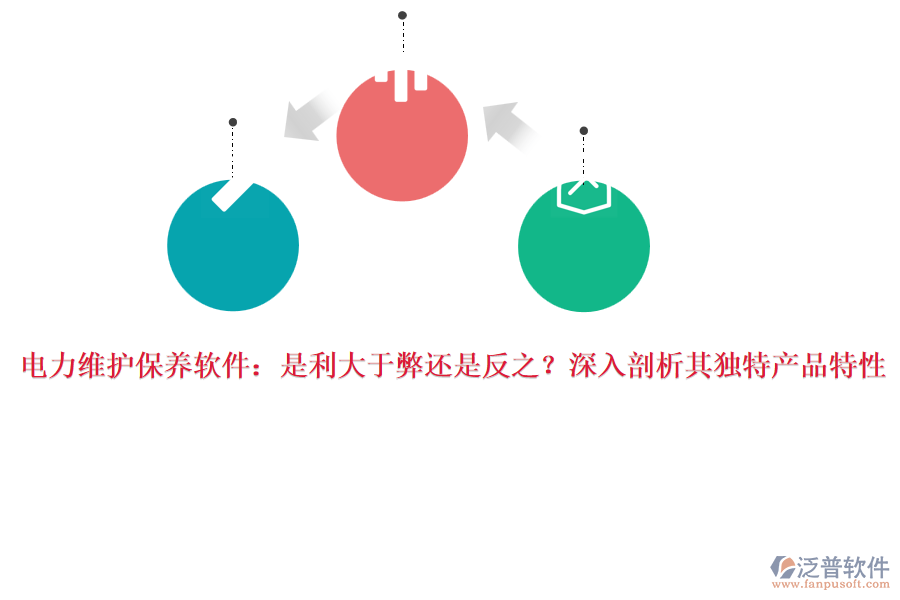 电力维护保养软件：是利大于弊还是反之？深入剖析其独特产品特性

泛普软件
www.fanpusoft.com